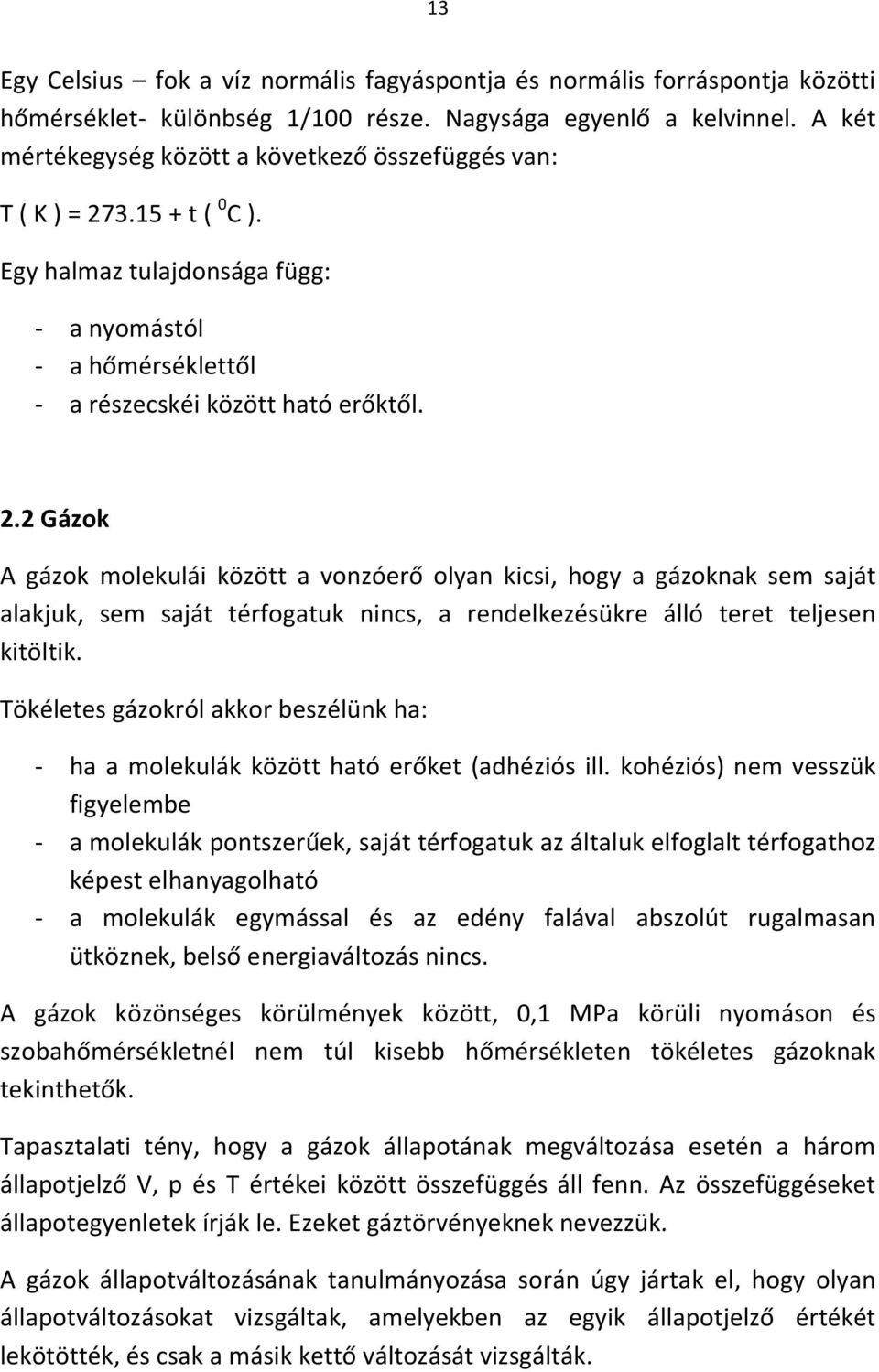 13

Egy Celsius – fok a víz normális fagyáspontja és normális forráspontja közötti hőmérséklet- különbség 1/100 része. Nagysága egyenlő a kelvinnel. A két mértékegység között a következő összefüggés van:

T ( K ) = 273.15 + t ( $^0$C ).

Egy halmaz tulajdonsága függ:

- a nyomástól
- a hőmérséklettől
- a részecskéi között ható erőktől.

2.2 Gázok

A gázok molekulái között a vonzóerő olyan kicsi, hogy a gázoknak sem saját alakjuk, sem saját térfogatuk nincs, a rendelkezésükre álló teret teljesen kitöltik.

Tökéletes gázokról akkor beszélünk ha:

- ha a molekulák között ható erőket (adhéziós ill. kohéziós) nem vesszük figyelembe
- a molekulák pontszerűek, saját térfogatuk az általuk elfoglalt térfogathoz képest elhanyagolható
- a molekulák egymással és az edény falával abszolút rugalmasan ütköznek, belső energiaváltozás nincs.

A gázok közönséges körülmények között, 0,1 MPa körüli nyomáson és szobahőmérsékletnél nem túl kisebb hőmérsékleten tökéletes gázoknak tekinthetők.

Tapasztalati tény, hogy a gázok állapotának megváltozása esetén a három állapotjelző V, p és T értékei között összefüggés áll fenn. Az összefüggéseket állapotegyenletek írják le. Ezeket gáztörvényeknek nevezzük.

A gázok állapotváltozásának tanulmányozása során úgy jártak el, hogy olyan állapotváltozásokat vizsgáltak, amelyekben az egyik állapotjelző értékét lekötötték, és csak a másik kettő változását vizsgálták.